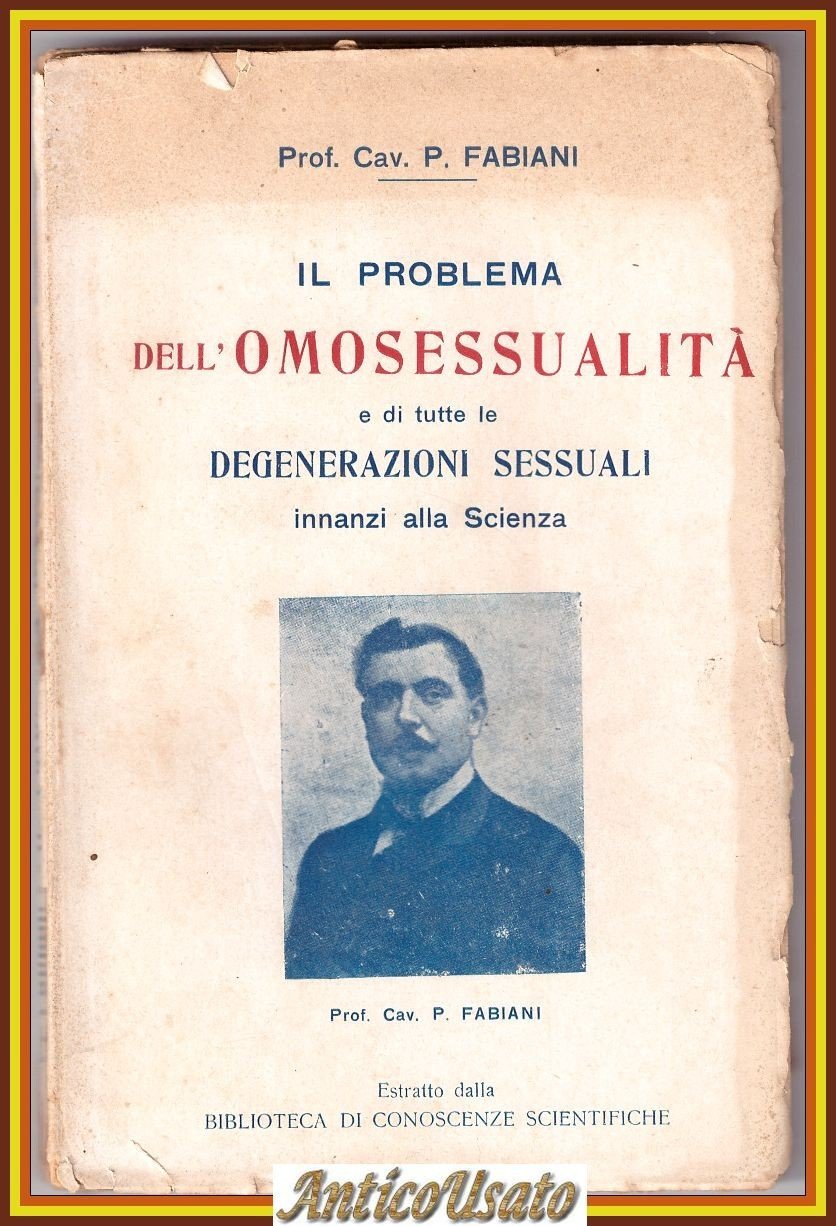 Prof. Cav. P. FABIANI

IL PROBLEMA
DELL'OMOSESSUALITÀ
e di tutte le
DEGENERAZIONI SESSUALI
innanzi alla Scienza

Prof. Cav. P. FABIANI

Estratto dalla
BIBLIOTECA DI CONOSCENZE SCIENTIFICHE

AnticoUsato